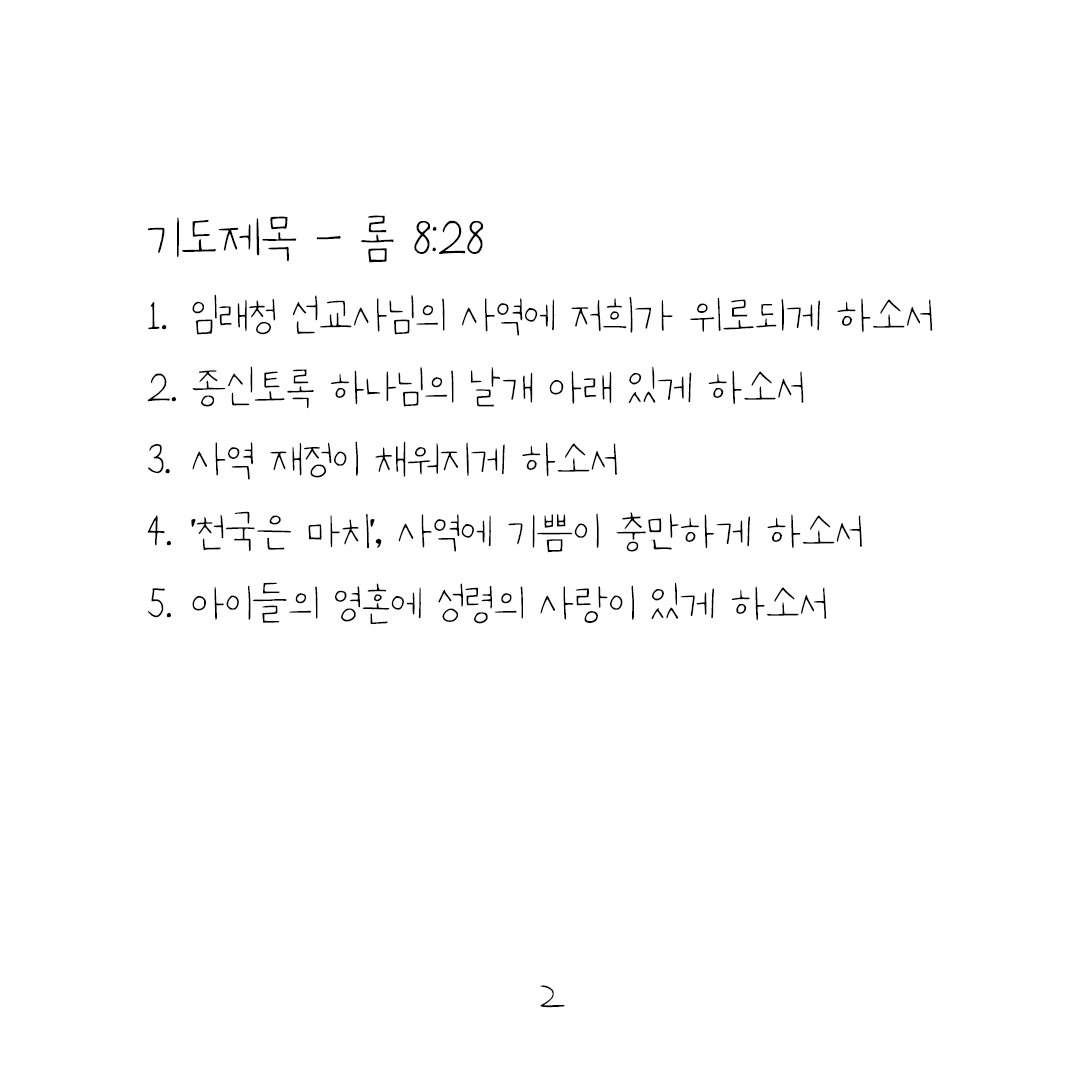 기도제목 - 롬 8:28

1. 임래청 선교사님의 사역에 저희가 위로되게 하소서

2. 종신토록 하나님의 날개 아래 있게 하소서

3. 사역 재정이 채워지게 하소서

4. '천국은 마치', 사역에 기쁨이 충만하게 하소서

5. 아이들의 영혼에 성령의 사랑이 있게 하소서

2